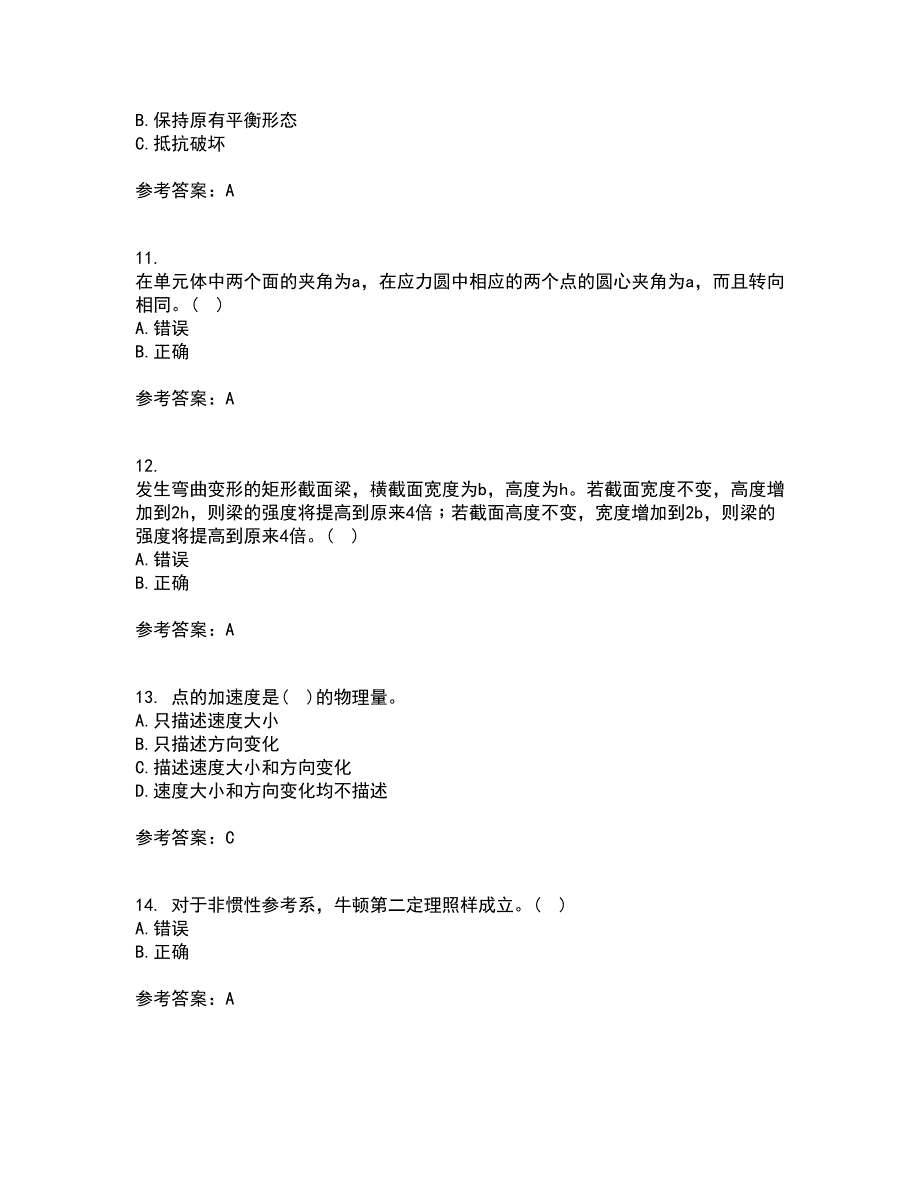 B. 保持原有平衡形态
C. 抵抗破坏

参考答案：A

11.
在单元体中两个面的夹角为a，在应力圆中相应的两个点的圆心夹角为a，而且转向相同。（  ）
A. 错误
B. 正确

参考答案：A

12.
发生弯曲变形的矩形截面梁，横截面宽度为b，高度为h。若截面宽度不变，高度增加到2h，则梁的强度将提高到原来4倍；若截面高度不变，宽度增加到2b，则梁的强度将提高到原来4倍。（  ）
A. 错误
B. 正确

参考答案：A

13. 点的加速度是（  ）的物理量。
A. 只描述速度大小
B. 只描述方向变化
C. 描述速度大小和方向变化
D. 速度大小和方向变化均不描述

参考答案：C

14. 对于非惯性参考系，牛顿第二定理照样成立。（  ）
A. 错误
B. 正确

参考答案：A